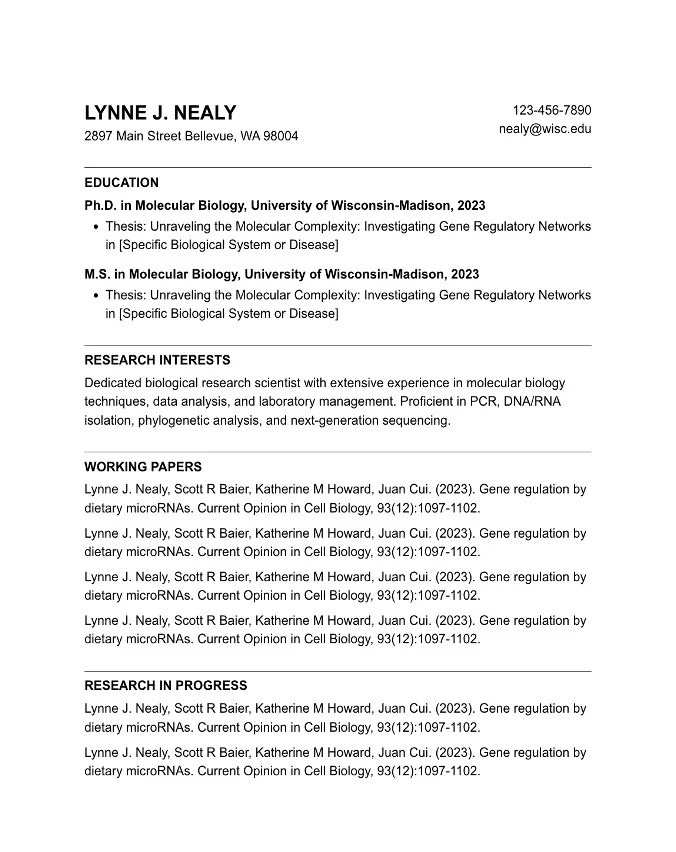 LYNNE J. NEALY
2897 Main Street Bellevue, WA 98004

123-456-7890
nealy@wisc.edu

EDUCATION

Ph.D. in Molecular Biology, University of Wisconsin-Madison, 2023

• Thesis: Unraveling the Molecular Complexity: Investigating Gene Regulatory Networks in [Specific Biological System or Disease]

M.S. in Molecular Biology, University of Wisconsin-Madison, 2023

• Thesis: Unraveling the Molecular Complexity: Investigating Gene Regulatory Networks in [Specific Biological System or Disease]

RESEARCH INTERESTS

Dedicated biological research scientist with extensive experience in molecular biology techniques, data analysis, and laboratory management. Proficient in PCR, DNA/RNA isolation, phylogenetic analysis, and next-generation sequencing.

WORKING PAPERS

Lynne J. Nealy, Scott R Baier, Katherine M Howard, Juan Cui. (2023). Gene regulation by dietary microRNAs. Current Opinion in Cell Biology, 93(12):1097-1102.

Lynne J. Nealy, Scott R Baier, Katherine M Howard, Juan Cui. (2023). Gene regulation by dietary microRNAs. Current Opinion in Cell Biology, 93(12):1097-1102.

Lynne J. Nealy, Scott R Baier, Katherine M Howard, Juan Cui. (2023). Gene regulation by dietary microRNAs. Current Opinion in Cell Biology, 93(12):1097-1102.

Lynne J. Nealy, Scott R Baier, Katherine M Howard, Juan Cui. (2023). Gene regulation by dietary microRNAs. Current Opinion in Cell Biology, 93(12):1097-1102.

RESEARCH IN PROGRESS

Lynne J. Nealy, Scott R Baier, Katherine M Howard, Juan Cui. (2023). Gene regulation by dietary microRNAs. Current Opinion in Cell Biology, 93(12):1097-1102.

Lynne J. Nealy, Scott R Baier, Katherine M Howard, Juan Cui. (2023). Gene regulation by dietary microRNAs. Current Opinion in Cell Biology, 93(12):1097-1102.